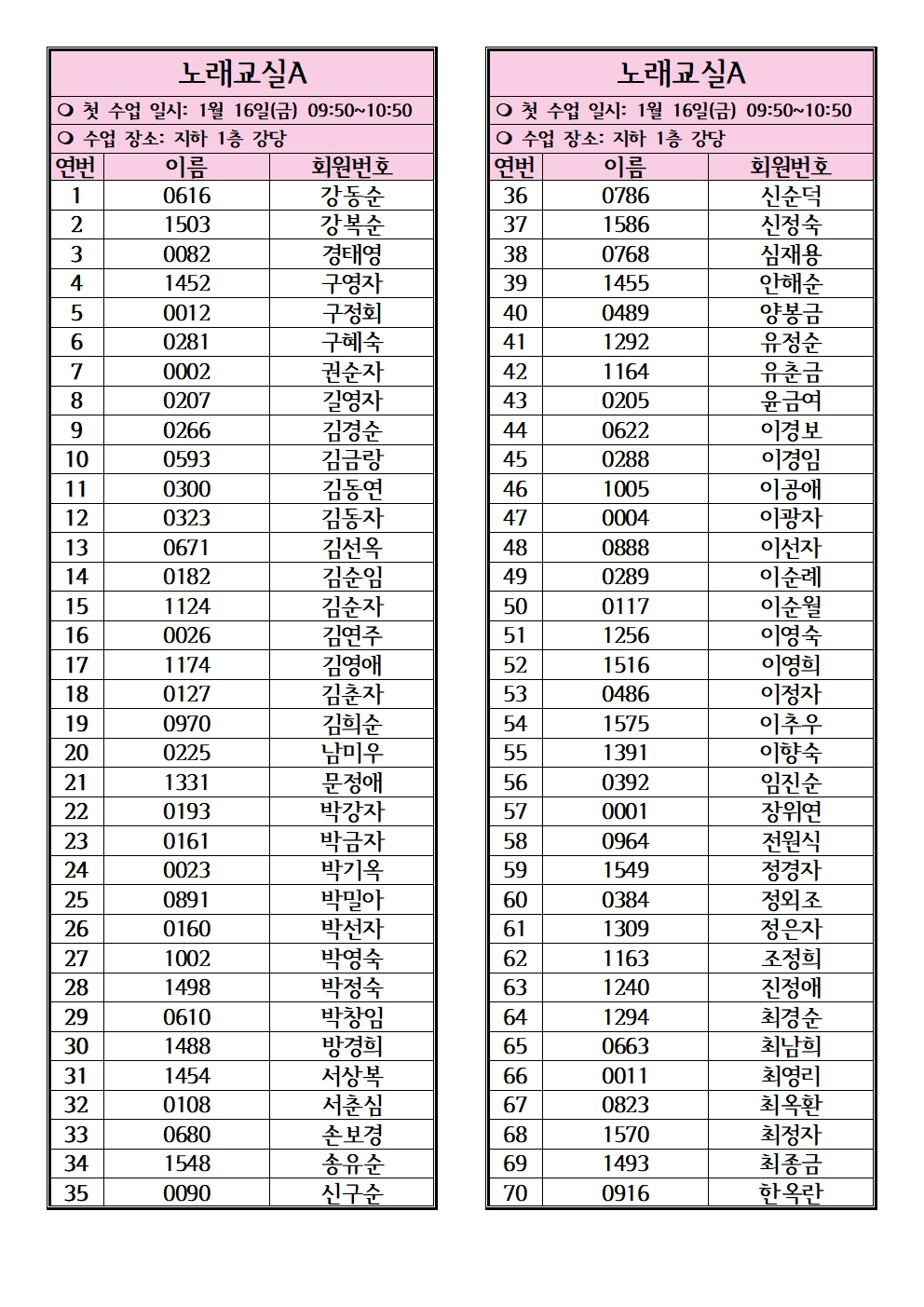 노래교실A

❍ 첫 수업 일시: 1월 16일(금) 09:50~10:50

❍ 수업 장소: 지하 1층 강당

| 연번 | 이름 | 회원번호 |
|---|---|---|
| 1 | 0616 | 강동순 |
| 2 | 1503 | 강복순 |
| 3 | 0082 | 경태영 |
| 4 | 1452 | 구영자 |
| 5 | 0012 | 구정회 |
| 6 | 0281 | 구혜숙 |
| 7 | 0002 | 권순자 |
| 8 | 0207 | 길영자 |
| 9 | 0266 | 김경순 |
| 10 | 0593 | 김금랑 |
| 11 | 0300 | 김동연 |
| 12 | 0323 | 김동자 |
| 13 | 0671 | 김선옥 |
| 14 | 0182 | 김순임 |
| 15 | 1124 | 김순자 |
| 16 | 0026 | 김연주 |
| 17 | 1174 | 김영애 |
| 18 | 0127 | 김춘자 |
| 19 | 0970 | 김희순 |
| 20 | 0225 | 남미우 |
| 21 | 1331 | 문정애 |
| 22 | 0193 | 박강자 |
| 23 | 0161 | 박금자 |
| 24 | 0023 | 박기옥 |
| 25 | 0891 | 박밀아 |
| 26 | 0160 | 박선자 |
| 27 | 1002 | 박영숙 |
| 28 | 1498 | 박정숙 |
| 29 | 0610 | 박창임 |
| 30 | 1488 | 방경희 |
| 31 | 1454 | 서상복 |
| 32 | 0108 | 서춘심 |
| 33 | 0680 | 손보경 |
| 34 | 1548 | 송유순 |
| 35 | 0090 | 신구순 |

노래교실A

❍ 첫 수업 일시: 1월 16일(금) 09:50~10:50

❍ 수업 장소: 지하 1층 강당

| 연번 | 이름 | 회원번호 |
|---|---|---|
| 36 | 0786 | 신순덕 |
| 37 | 1586 | 신정숙 |
| 38 | 0768 | 심재용 |
| 39 | 1455 | 안해순 |
| 40 | 0489 | 양봉금 |
| 41 | 1292 | 유정순 |
| 42 | 1164 | 유춘금 |
| 43 | 0205 | 윤금여 |
| 44 | 0622 | 이경보 |
| 45 | 0288 | 이경임 |
| 46 | 1005 | 이공애 |
| 47 | 0004 | 이광자 |
| 48 | 0888 | 이선자 |
| 49 | 0289 | 이순례 |
| 50 | 0117 | 이순월 |
| 51 | 1256 | 이영숙 |
| 52 | 1516 | 이영희 |
| 53 | 0486 | 이정자 |
| 54 | 1575 | 이추우 |
| 55 | 1391 | 이향숙 |
| 56 | 0392 | 임진순 |
| 57 | 0001 | 장위연 |
| 58 | 0964 | 전원식 |
| 59 | 1549 | 정경자 |
| 60 | 0384 | 정외조 |
| 61 | 1309 | 정은자 |
| 62 | 1163 | 조정희 |
| 63 | 1240 | 진정애 |
| 64 | 1294 | 최경순 |
| 65 | 0663 | 최남희 |
| 66 | 0011 | 최영리 |
| 67 | 0823 | 최옥환 |
| 68 | 1570 | 최정자 |
| 69 | 1493 | 최종금 |
| 70 | 0916 | 한옥란 |